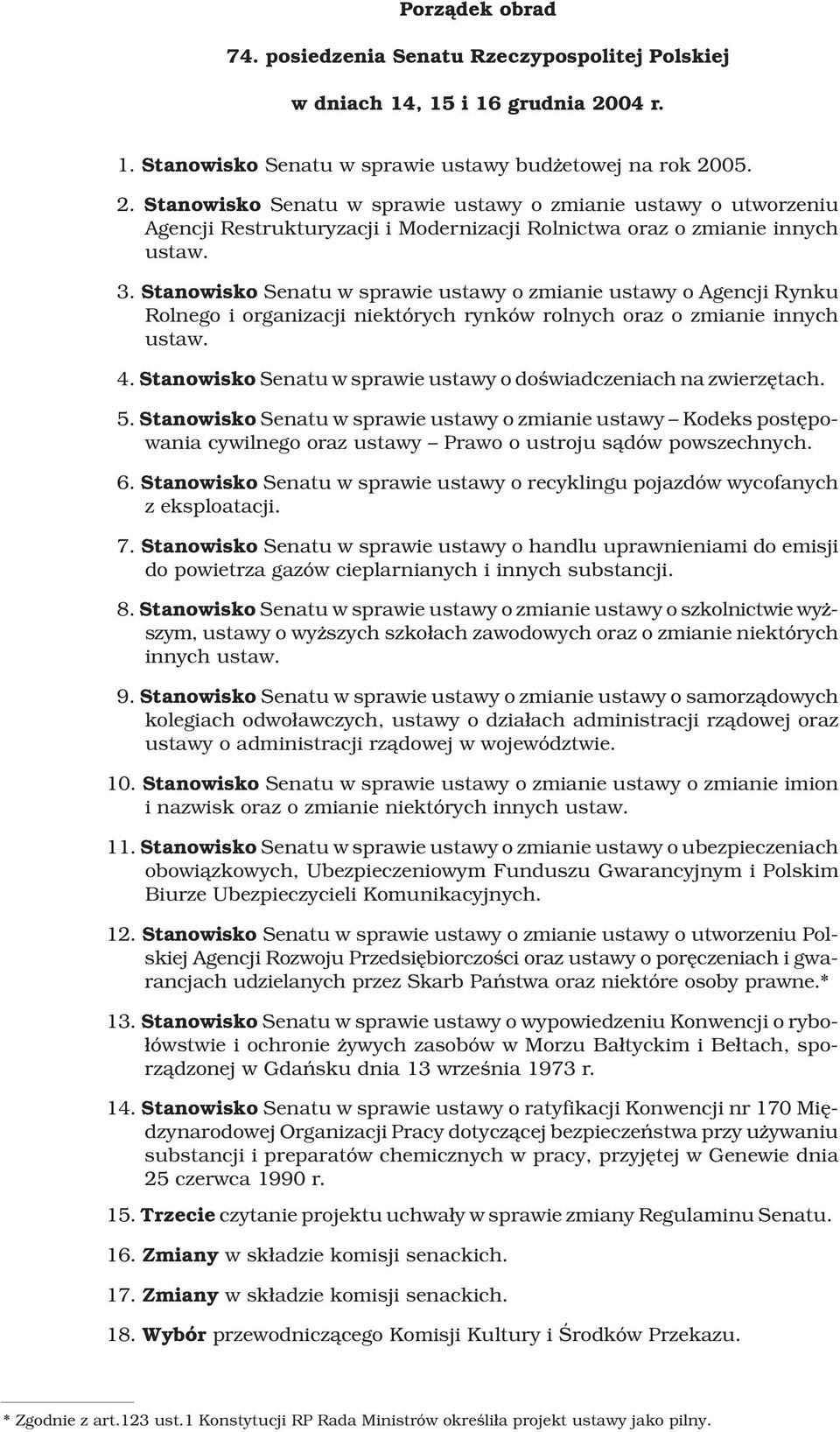 Porządek obrad

74. posiedzenia Senatu Rzeczypospolitej Polskiej

w dniach 14, 15 i 16 grudnia 2004 r.

1. Stanowisko Senatu w sprawie ustawy budżetowej na rok 2005.

2. Stanowisko Senatu w sprawie ustawy o zmianie ustawy o utworzeniu Agencji Restrukturyzacji i Modernizacji Rolnictwa oraz o zmianie innych ustaw.

3. Stanowisko Senatu w sprawie ustawy o zmianie ustawy o Agencji Rynku Rolnego i organizacji niektórych rynków rolnych oraz o zmianie innych ustaw.

4. Stanowisko Senatu w sprawie ustawy o doświadczeniach na zwierzętach.

5. Stanowisko Senatu w sprawie ustawy o zmianie ustawy – Kodeks postępowania cywilnego oraz ustawy – Prawo o ustroju sądów powszechnych.

6. Stanowisko Senatu w sprawie ustawy o recyklingu pojazdów wycofanych z eksploatacji.

7. Stanowisko Senatu w sprawie ustawy o handlu uprawnieniami do emisji do powietrza gazów cieplarnianych i innych substancji.

8. Stanowisko Senatu w sprawie ustawy o zmianie ustawy o szkolnictwie wyższym, ustawy o wyższych szkołach zawodowych oraz o zmianie niektórych innych ustaw.

9. Stanowisko Senatu w sprawie ustawy o zmianie ustawy o samorządowych kolegiach odwoławczych, ustawy o działach administracji rządowej oraz ustawy o administracji rządowej w województwie.

10. Stanowisko Senatu w sprawie ustawy o zmianie ustawy o zmianie imion i nazwisk oraz o zmianie niektórych innych ustaw.

11. Stanowisko Senatu w sprawie ustawy o zmianie ustawy o ubezpieczeniach obowiązkowych, Ubezpieczeniowym Funduszu Gwarancyjnym i Polskim Biurze Ubezpieczycieli Komunikacyjnych.

12. Stanowisko Senatu w sprawie ustawy o zmianie ustawy o utworzeniu Polskiej Agencji Rozwoju Przedsiębiorczości oraz ustawy o poręczeniach i gwarancjach udzielanych przez Skarb Państwa oraz niektóre osoby prawne.*

13. Stanowisko Senatu w sprawie ustawy o wypowiedzeniu Konwencji o rybołówstwie i ochronie żywych zasobów w Morzu Bałtyckim i Bełtach, sporządzonej w Gdańsku dnia 13 września 1973 r.

14. Stanowisko Senatu w sprawie ustawy o ratyfikacji Konwencji nr 170 Międzynarodowej Organizacji Pracy dotyczącej bezpieczeństwa przy używaniu substancji i preparatów chemicznych w pracy, przyjętej w Genewie dnia 25 czerwca 1990 r.

15. Trzecie czytanie projektu uchwały w sprawie zmiany Regulaminu Senatu.

16. Zmiany w składzie komisji senackich.

17. Zmiany w składzie komisji senackich.

18. Wybór przewodniczącego Komisji Kultury i Środków Przekazu.

* Zgodnie z art.123 ust.1 Konstytucji RP Rada Ministrów określiła projekt ustawy jako pilny.